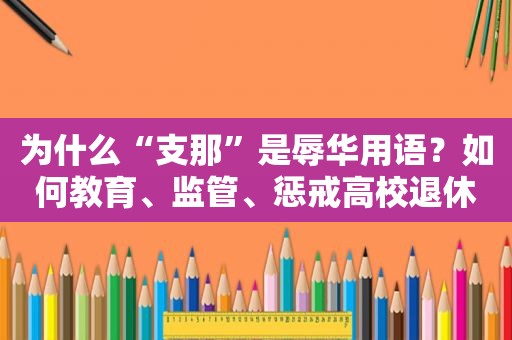 为什么“支那”是辱华用语？如何教育、监管、惩戒高校退休